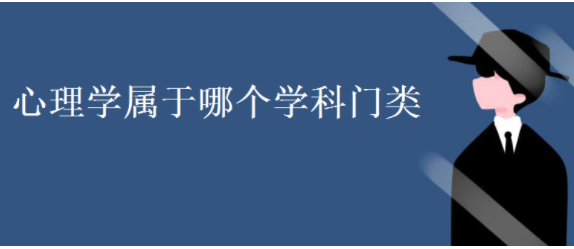 心理学属于哪个学科门类